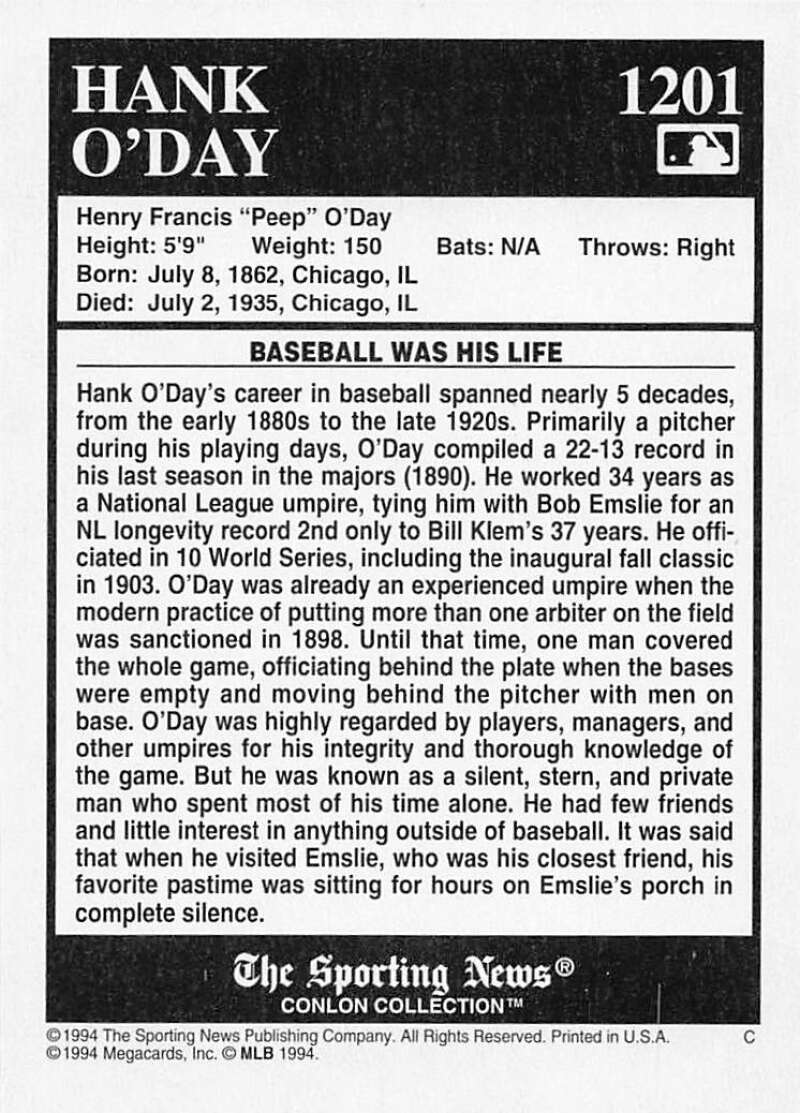 HANK O'DAY

1201

Henry Francis "Peep" O'Day
Height: 5'9" Weight: 150 Bats: N/A Throws: Right
Born: July 8, 1862, Chicago, IL
Died: July 2, 1935, Chicago, IL

BASEBALL WAS HIS LIFE

Hank O'Day's career in baseball spanned nearly 5 decades, from the early 1880s to the late 1920s. Primarily a pitcher during his playing days, O'Day compiled a 22-13 record in his last season in the majors (1890). He worked 34 years as a National League umpire, tying him with Bob Emslie for an NL longevity record 2nd only to Bill Klem's 37 years. He officiated in 10 World Series, including the inaugural fall classic in 1903. O'Day was already an experienced umpire when the modern practice of putting more than one arbiter on the field was sanctioned in 1898. Until that time, one man covered the whole game, officiating behind the plate when the bases were empty and moving behind the pitcher with men on base. O'Day was highly regarded by players, managers, and other umpires for his integrity and thorough knowledge of the game. But he was known as a silent, stern, and private man who spent most of his time alone. He had few friends and little interest in anything outside of baseball. It was said that when he visited Emslie, who was his closest friend, his favorite pastime was sitting for hours on Emslie's porch in complete silence.

The Sporting News®
CONLON COLLECTION™

©1994 The Sporting News Publishing Company. All Rights Reserved. Printed in U.S.A. C
©1994 Megacards, Inc. © MLB 1994.